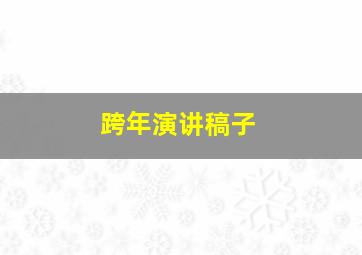 跨年演讲稿子